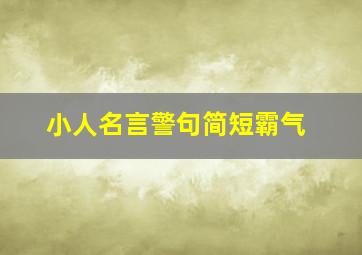 小人名言警句简短霸气